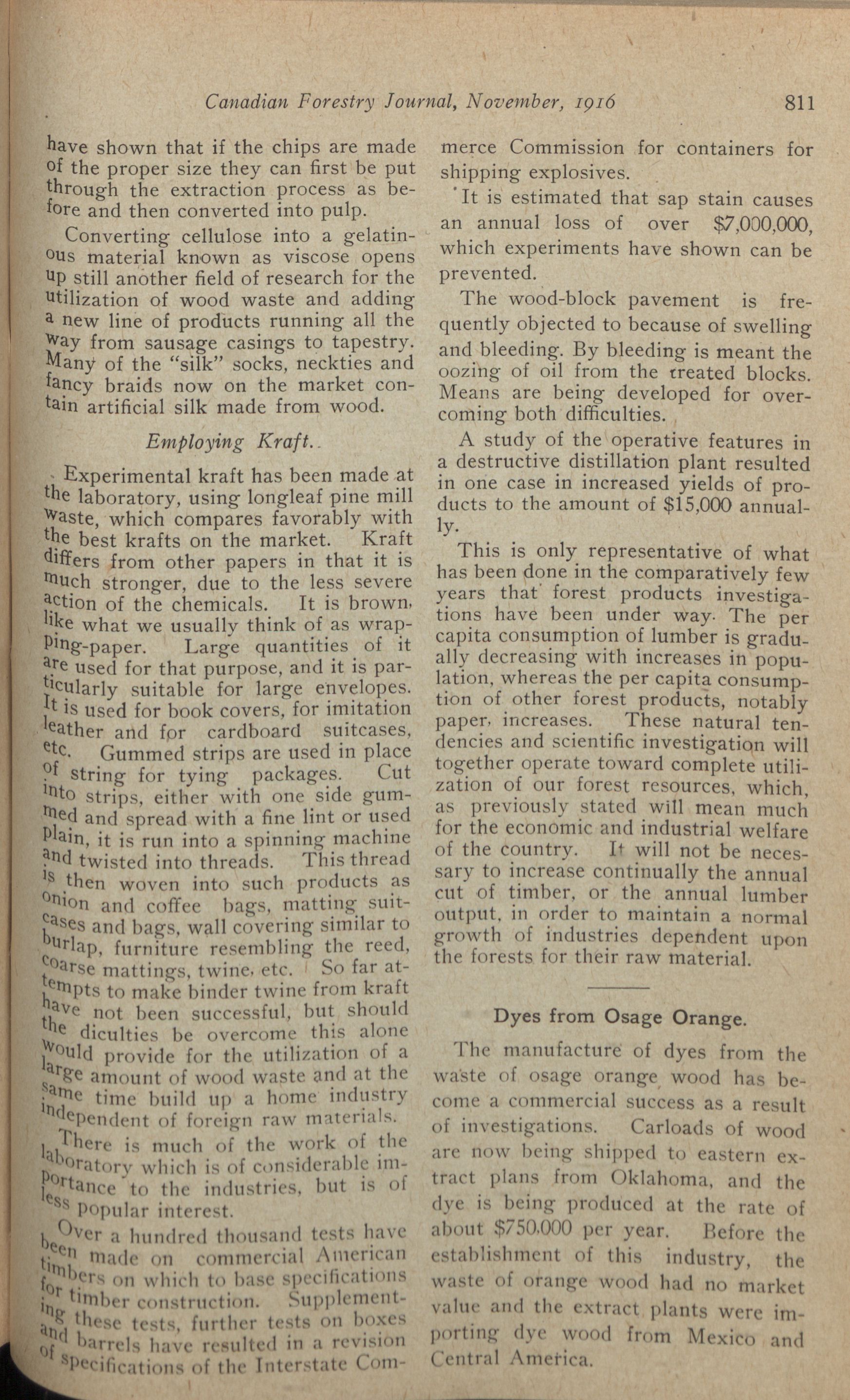 Canadian Forestry Journal, November, 1916 811

have shown that if the chips are made of the proper size they can first be put through the extraction process as before and then converted into pulp.

Converting cellulose into a gelatinous material known as viscose opens up still another field of research for the utilization of wood waste and adding a new line of products running all the way from sausage casings to tapestry. Many of the "silk" socks, neckties and fancy braids now on the market contain artificial silk made from wood.

Employing Kraft.

Experimental kraft has been made at the laboratory, using longleaf pine mill waste, which compares favorably with the best krafts on the market. Kraft differs from other papers in that it is much stronger, due to the less severe action of the chemicals. It is brown, like what we usually think of as wrapping-paper. Large quantities of it are used for that purpose, and it is particularly suitable for large envelopes. It is used for book covers, for imitation leather and for cardboard suitcases, etc. Gummed strips are used in place of string for tying packages. Cut into strips, either with one side gummed and spread with a fine lint or used plain, it is run into a spinning machine and twisted into threads. This thread is then woven into such products as onion and coffee bags, matting suitcases and bags, wall covering similar to burlap, furniture resembling the reed, coarse mattings, twine, etc. So far attempts to make binder twine from kraft have not been successful, but should the diculties be overcome this alone would provide for the utilization of a large amount of wood waste and at the same time build up a home industry independent of foreign raw materials.

There is much of the work of the laboratory which is of considerable importance to the industries, but is of less popular interest.

Over a hundred thousand tests have been made on commercial American timbers on which to base specifications for timber construction. Supplementing these tests, further tests on boxes and barrels have resulted in a revision of specifications of the Interstate Commerce Commission for containers for shipping explosives.

It is estimated that sap stain causes an annual loss of over $7,000,000, which experiments have shown can be prevented.

The wood-block pavement is frequently objected to because of swelling and bleeding. By bleeding is meant the oozing of oil from the treated blocks. Means are being developed for overcoming both difficulties.

A study of the operative features in a destructive distillation plant resulted in one case in increased yields of products to the amount of $15,000 annually.

This is only representative of what has been done in the comparatively few years that forest products investigations have been under way. The per capita consumption of lumber is gradually decreasing with increases in population, whereas the per capita consumption of other forest products, notably paper, increases. These natural tendencies and scientific investigation will together operate toward complete utilization of our forest resources, which, as previously stated will mean much for the economic and industrial welfare of the country. It will not be necessary to increase continually the annual cut of timber, or the annual lumber output, in order to maintain a normal growth of industries dependent upon the forests for their raw material.

Dyes from Osage Orange.

The manufacture of dyes from the waste of osage orange wood has become a commercial success as a result of investigations. Carloads of wood are now being shipped to eastern extract plans from Oklahoma, and the dye is being produced at the rate of about $750,000 per year. Before the establishment of this industry, the waste of orange wood had no market value and the extract plants were importing dye wood from Mexico and Central America.